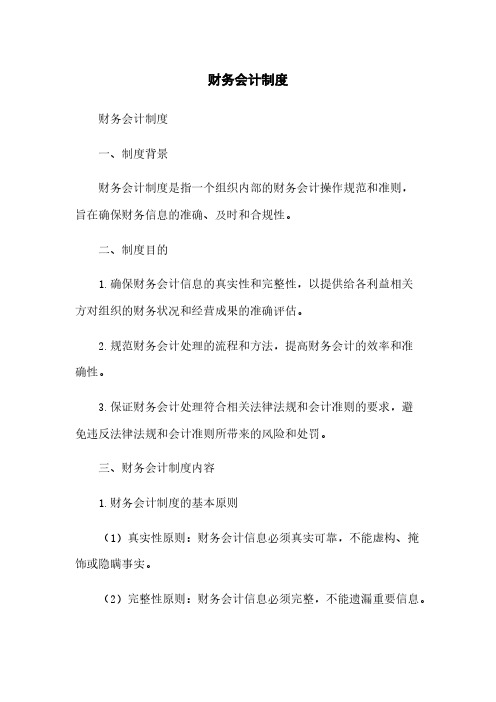 财务会计制度

财务会计制度

一、制度背景

财务会计制度是指一个组织内部的财务会计操作规范和准则，旨在确保财务信息的准确、及时和合规性。

二、制度目的

1. 确保财务会计信息的真实性和完整性，以提供给各利益相关方对组织的财务状况和经营成果的准确评估。

2. 规范财务会计处理的流程和方法，提高财务会计的效率和准确性。

3. 保证财务会计处理符合相关法律法规和会计准则的要求，避免违反法律法规和会计准则所带来的风险和处罚。

三、财务会计制度内容

1. 财务会计制度的基本原则

（1）真实性原则：财务会计信息必须真实可靠，不能虚构、掩饰或隐瞒事实。

（2）完整性原则：财务会计信息必须完整，不能遗漏重要信息。